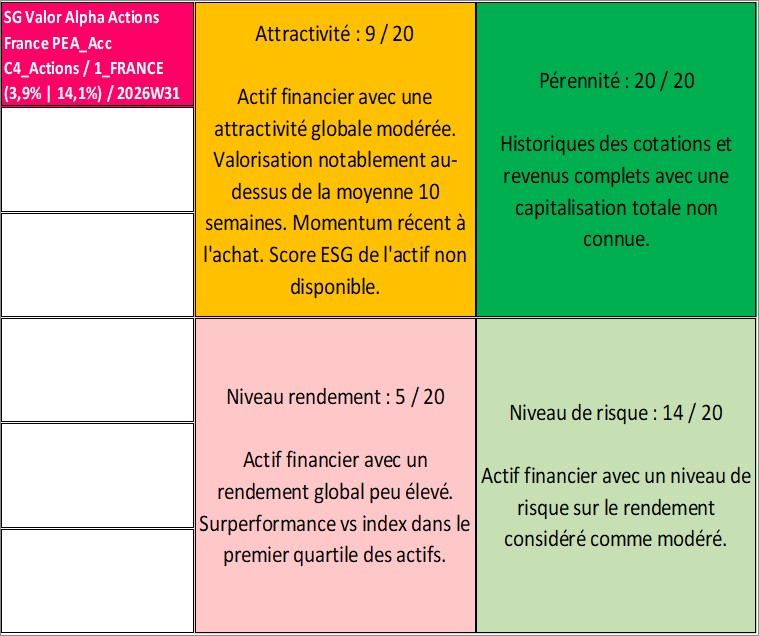 SG Valor Alpha Actions France PEA_Acc C4_Actions / 1_FRANCE (3,9% | 14,1%) / 2026W31

Attractivité : 9 / 20

Actif financier avec une attractivité globale modérée. Valorisation notablement au-dessus de la moyenne 10 semaines. Momentum récent à l'achat. Score ESG de l'actif non disponible.

Pérennité : 20 / 20

Historiques des cotations et revenus complets avec une capitalisation totale non connue.

Niveau rendement : 5 / 20

Actif financier avec un rendement global peu élevé. Surperformance vs index dans le premier quartile des actifs.

Niveau de risque : 14 / 20

Actif financier avec un niveau de risque sur le rendement considéré comme modéré.